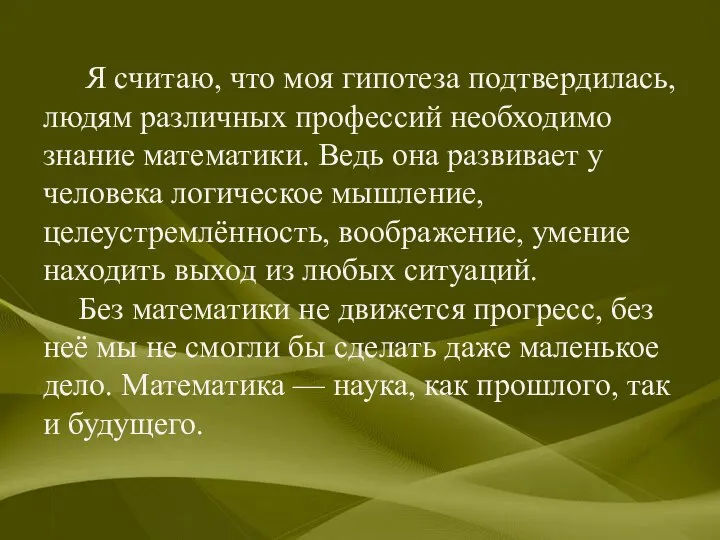 Я считаю, что моя гипотеза подтвердилась, людям различных профессий необходимо знание математики. Ведь она развивает у человека логическое мышление, целеустремлённость, воображение, умение находить выход из любых ситуаций.

Без математики не движется прогресс, без неё мы не смогли бы сделать даже маленькое дело. Математика — наука, как прошлого, так и будущего.